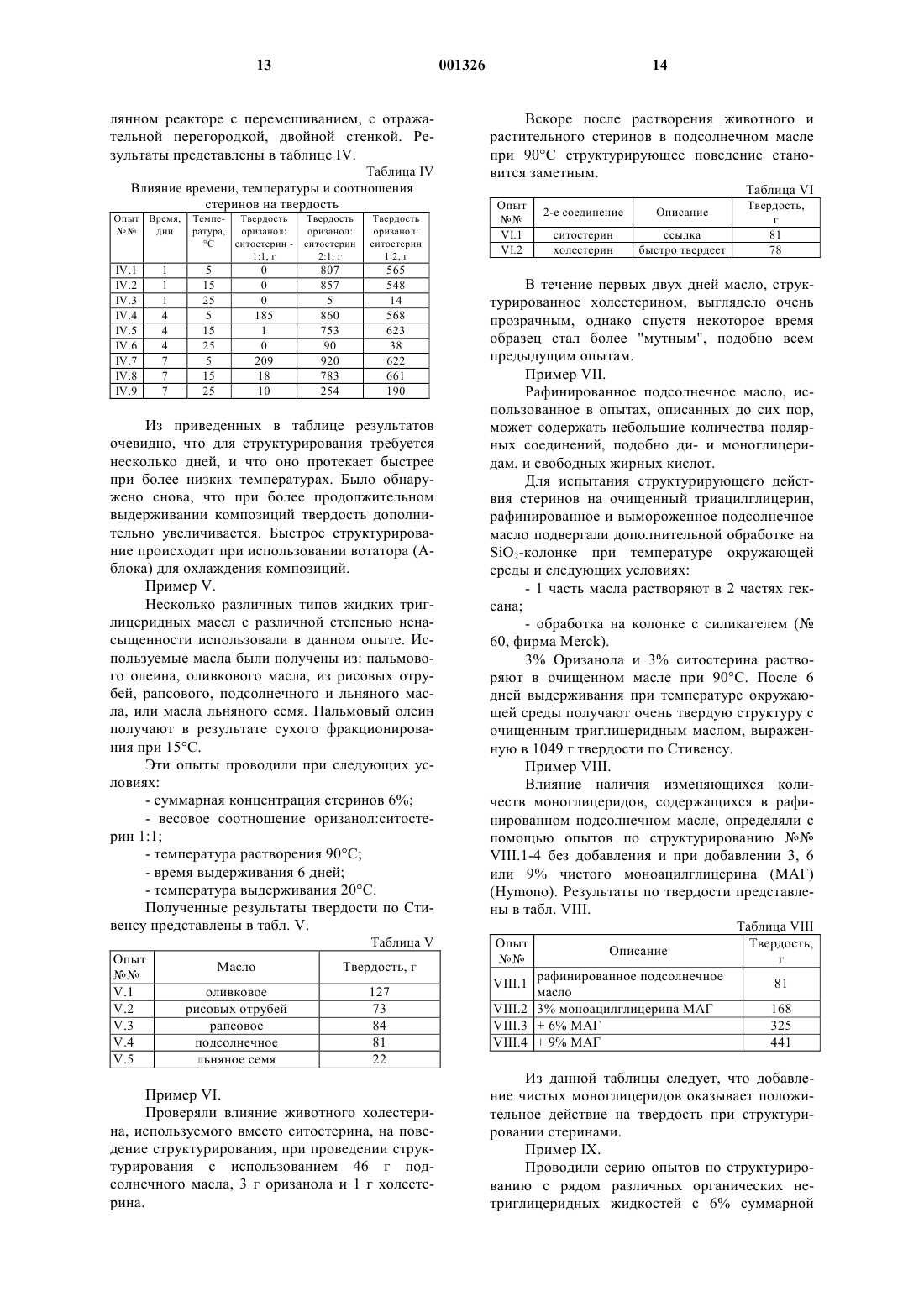 13 001326 14

лянном реакторе с перемешиванием, с отражательной перегородкой, двойной стенкой. Результаты представлены в таблице IV.

Таблица IV

Влияние времени, температуры и соотношения стеринов на твердость

| Опыт №№ | Время, дни | Температура, °C | Твердость оризанол: ситостерин - 1:1, г | Твердость оризанол: ситостерин 2:1, г | Твердость оризанол: ситостерин 1:2, г |
|---|---|---|---|---|---|
| IV.1 | 1 | 5 | 0 | 807 | 565 |
| IV.2 | 1 | 15 | 0 | 857 | 548 |
| IV.3 | 1 | 25 | 0 | 5 | 14 |
| IV.4 | 4 | 5 | 185 | 860 | 568 |
| IV.5 | 4 | 15 | 1 | 753 | 623 |
| IV.6 | 4 | 25 | 0 | 90 | 38 |
| IV.7 | 7 | 5 | 209 | 920 | 622 |
| IV.8 | 7 | 15 | 18 | 783 | 661 |
| IV.9 | 7 | 25 | 10 | 254 | 190 |

Из приведенных в таблице результатов очевидно, что для структурирования требуется несколько дней, и что оно протекает быстрее при более низких температурах. Было обнаружено снова, что при более продолжительном выдерживании композиций твердость дополнительно увеличивается. Быстрое структурирование происходит при использовании вотатора (А-блока) для охлаждения композиций.

Пример V.

Несколько различных типов жидких триглицеридных масел с различной степенью ненасыщенности использовали в данном опыте. Используемые масла были получены из: пальмового олеина, оливкового масла, из рисовых отрубей, рапсового, подсолнечного и льняного масла, или масла льняного семя. Пальмовый олеин получают в результате сухого фракционирования при 15°C.

Эти опыты проводили при следующих условиях:

- суммарная концентрация стеринов 6%;

- весовое соотношение оризанол:ситостерин 1:1;

- температура растворения 90°C;

- время выдерживания 6 дней;

- температура выдерживания 20°C.

Полученные результаты твердости по Стивенсу представлены в табл. V.

Таблица V

| Опыт №№ | Масло | Твердость, г |
|---|---|---|
| V.1 | оливковое | 127 |
| V.2 | рисовых отрубей | 73 |
| V.3 | рапсовое | 84 |
| V.4 | подсолнечное | 81 |
| V.5 | льняное семя | 22 |

Пример VI.

Проверяли влияние животного холестерина, используемого вместо ситостерина, на поведение структурирования, при проведении структурирования с использованием 46 г подсолнечного масла, 3 г оризанола и 1 г холестерина.

Вскоре после растворения животного и растительного стеринов в подсолнечном масле при 90°C структурирующее поведение становится заметным.

Таблица VI

| Опыт №№ | 2-е соединение | Описание | Твердость, г |
|---|---|---|---|
| VI.1 | ситостерин | ссылка | 81 |
| VI.2 | холестерин | быстро твердеет | 78 |

В течение первых двух дней масло, структурированное холестерином, выглядело очень прозрачным, однако спустя некоторое время образец стал более "мутным", подобно всем предыдущим опытам.

Пример VII.

Рафинированное подсолнечное масло, использованное в опытах, описанных до сих пор, может содержать небольшие количества полярных соединений, подобно ди- и моноглицеридам, и свободных жирных кислот.

Для испытания структурирующего действия стеринов на очищенный триацилглицерин, рафинированное и вымороженное подсолнечное масло подвергали дополнительной обработке на $SiO_2$-колонке при температуре окружающей среды и следующих условиях:

- 1 часть масла растворяют в 2 частях гексана;

- обработка на колонке с силикагелем (№ 60, фирма Merck).

3% Оризанола и 3% ситостерина растворяют в очищенном масле при 90°C. После 6 дней выдерживания при температуре окружающей среды получают очень твердую структуру с очищенным триглицеридным маслом, выраженную в 1049 г твердости по Стивенсу.

Пример VIII.

Влияние наличия изменяющихся количеств моноглицеридов, содержащихся в рафинированном подсолнечном масле, определяли с помощью опытов по структурированию №№ VIII.1-4 без добавления и при добавлении 3, 6 или 9% чистого моноацилглицерина (МАГ) (Hymono). Результаты по твердости представлены в табл. VIII.

Таблица VIII

| Опыт №№ | Описание | Твердость, г |
|---|---|---|
| VIII.1 | рафинированное подсолнечное масло | 81 |
| VIII.2 | 3% моноацилглицерина МАГ | 168 |
| VIII.3 | + 6% МАГ | 325 |
| VIII.4 | + 9% МАГ | 441 |

Из данной таблицы следует, что добавление чистых моноглицеридов оказывает положительное действие на твердость при структурировании стеринами.

Пример IX.

Проводили серию опытов по структурированию с рядом различных органических нетриглицеридных жидкостей с 6% суммарной